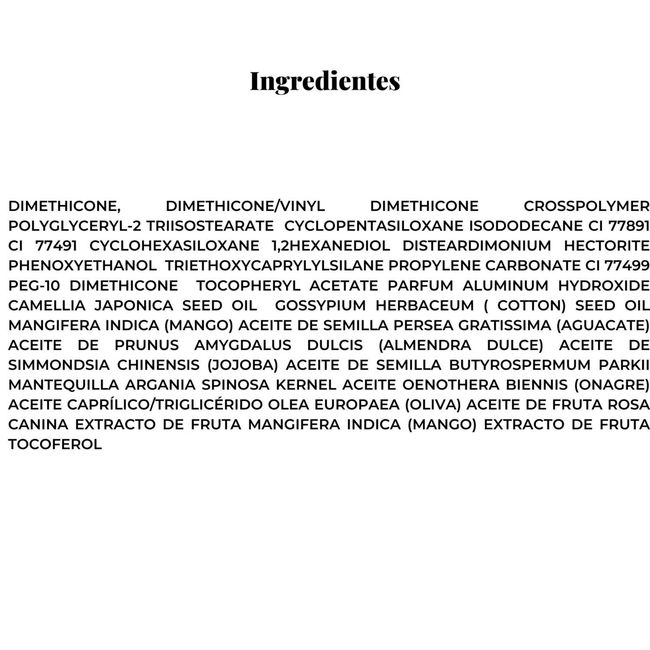 Ingredientes

DIMETHICONE, DIMETHICONE/VINYL DIMETHICONE CROSSPOLYMER POLYGLYCERYL-2 TRIISOSTEARATE CYCLOPENTASILOXANE ISODODECANE CI 77891 CI 77491 CYCLOHEXASILOXANE 1,2HEXANEDIOL DISTEARDIMONIUM HECTORITE PHENOXYETHANOL TRIETHOXYCAPRYLYLSILANE PROPYLENE CARBONATE CI 77499 PEG-10 DIMETHICONE TOCOPHERYL ACETATE PARFUM ALUMINUM HYDROXIDE CAMELLIA JAPONICA SEED OIL GOSSYPIUM HERBACEUM ( COTTON) SEED OIL MANGIFERA INDICA (MANGO) ACEITE DE SEMILLA PERSEA GRATISSIMA (AGUACATE) ACEITE DE PRUNUS AMYGDALUS DULCIS (ALMENDRA DULCE) ACEITE DE SIMMONDSIA CHINENSIS (JOJOBA) ACEITE DE SEMILLA BUTYROSPERMUM PARKII MANTEQUILLA ARGANIA SPINOSA KERNEL ACEITE OENOTHERA BIENNIS (ONAGRE) ACEITE CAPRÍLICO/TRIGLICÉRIDO OLEA EUROPAEA (OLIVA) ACEITE DE FRUTA ROSA CANINA EXTRACTO DE FRUTA MANGIFERA INDICA (MANGO) EXTRACTO DE FRUTA TOCOFEROL